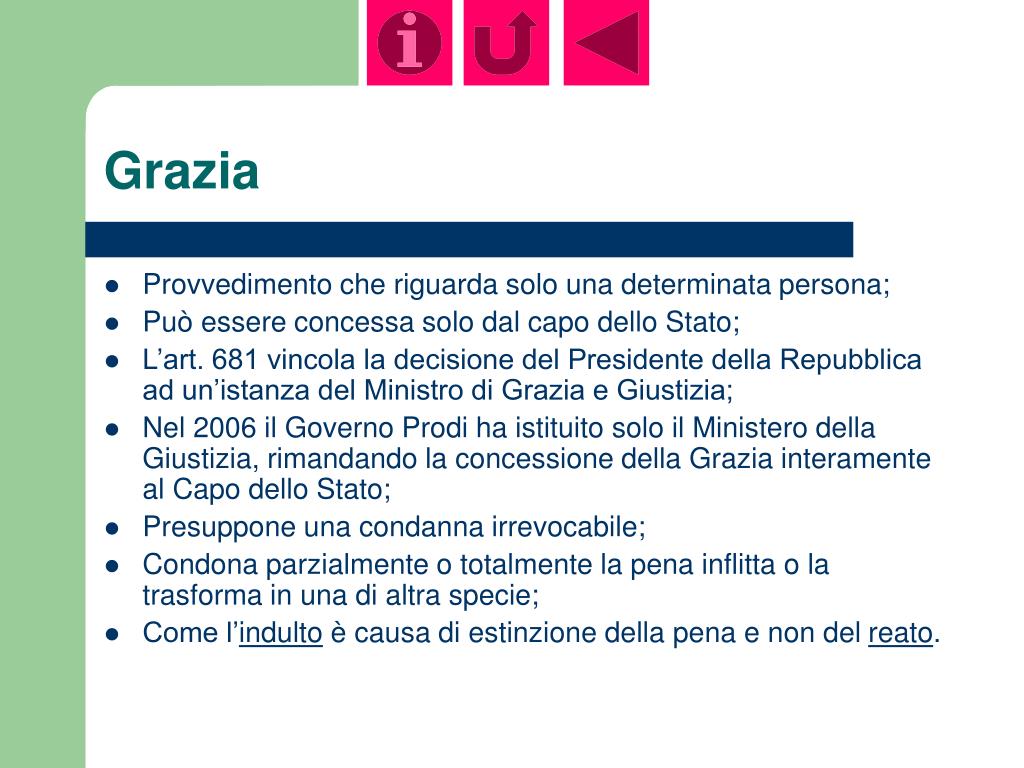 i

Grazia

- Provvedimento che riguarda solo una determinata persona;
- Può essere concessa solo dal capo dello Stato;
- L’art. 681 vincola la decisione del Presidente della Repubblica ad un’istanza del Ministro di Grazia e Giustizia;
- Nel 2006 il Governo Prodi ha istituito solo il Ministero della Giustizia, rimandando la concessione della Grazia interamente al Capo dello Stato;
- Presuppone una condanna irrevocabile;
- Condona parzialmente o totalmente la pena inflitta o la trasforma in una di altra specie;
- Come l’indulto è causa di estinzione della pena e non del reato.